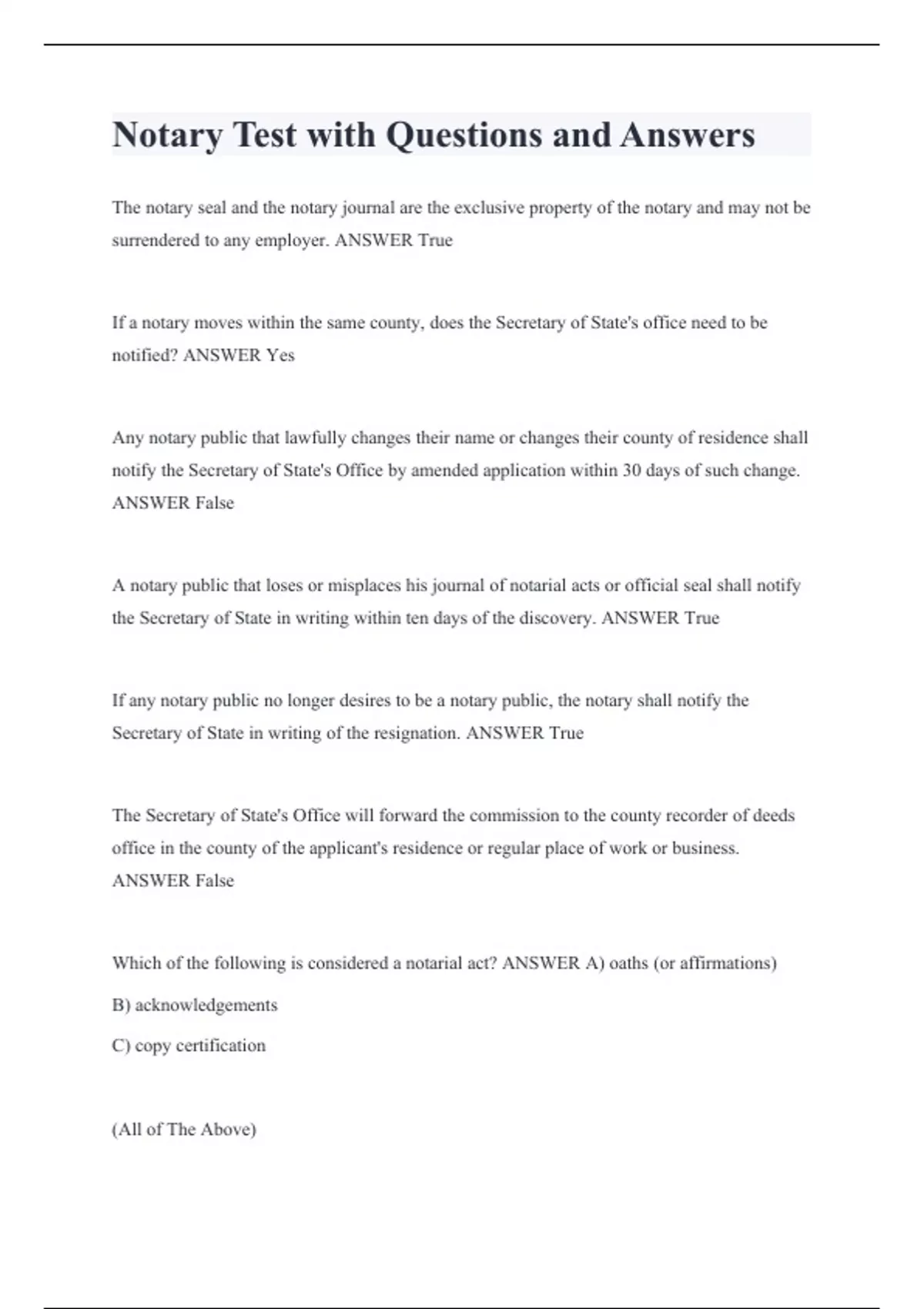 Notary Test with Questions and Answers

The notary seal and the notary journal are the exclusive property of the notary and may not be surrendered to any employer. ANSWER True

If a notary moves within the same county, does the Secretary of State's office need to be notified? ANSWER Yes

Any notary public that lawfully changes their name or changes their county of residence shall notify the Secretary of State's Office by amended application within 30 days of such change. ANSWER False

A notary public that loses or misplaces his journal of notarial acts or official seal shall notify the Secretary of State in writing within ten days of the discovery. ANSWER True

If any notary public no longer desires to be a notary public, the notary shall notify the Secretary of State in writing of the resignation. ANSWER True

The Secretary of State's Office will forward the commission to the county recorder of deeds office in the county of the applicant's residence or regular place of work or business. ANSWER False

Which of the following is considered a notarial act? ANSWER A) oaths (or affirmations)

B) acknowledgements

C) copy certification

(All of The Above)